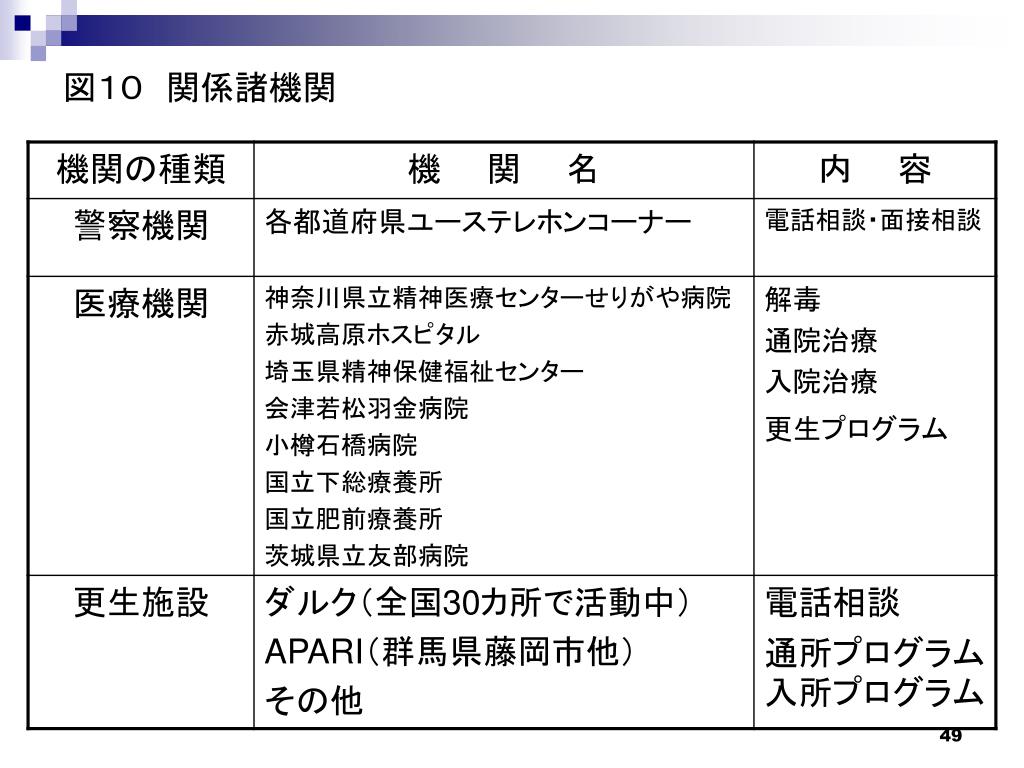 図10　関係諸機関

| 機関の種類 | 機　関　名 | 内　容 |
|---|---|---|
| 警察機関 | 各都道府県ユーステレホンコーナー | 電話相談・面接相談 |
| 医療機関 | 神奈川県立精神医療センターせりがや病院<br>赤城高原ホスピタル<br>埼玉県精神保健福祉センター<br>会津若松羽金病院<br>小樽石橋病院<br>国立下総療養所<br>国立肥前療養所<br>茨城県立友部病院 | 解毒<br>通院治療<br>入院治療<br>更生プログラム |
| 更生施設 | ダルク（全国30カ所で活動中）<br>APARI（群馬県藤岡市他）<br>その他 | 電話相談<br>通所プログラム<br>入所プログラム |

49